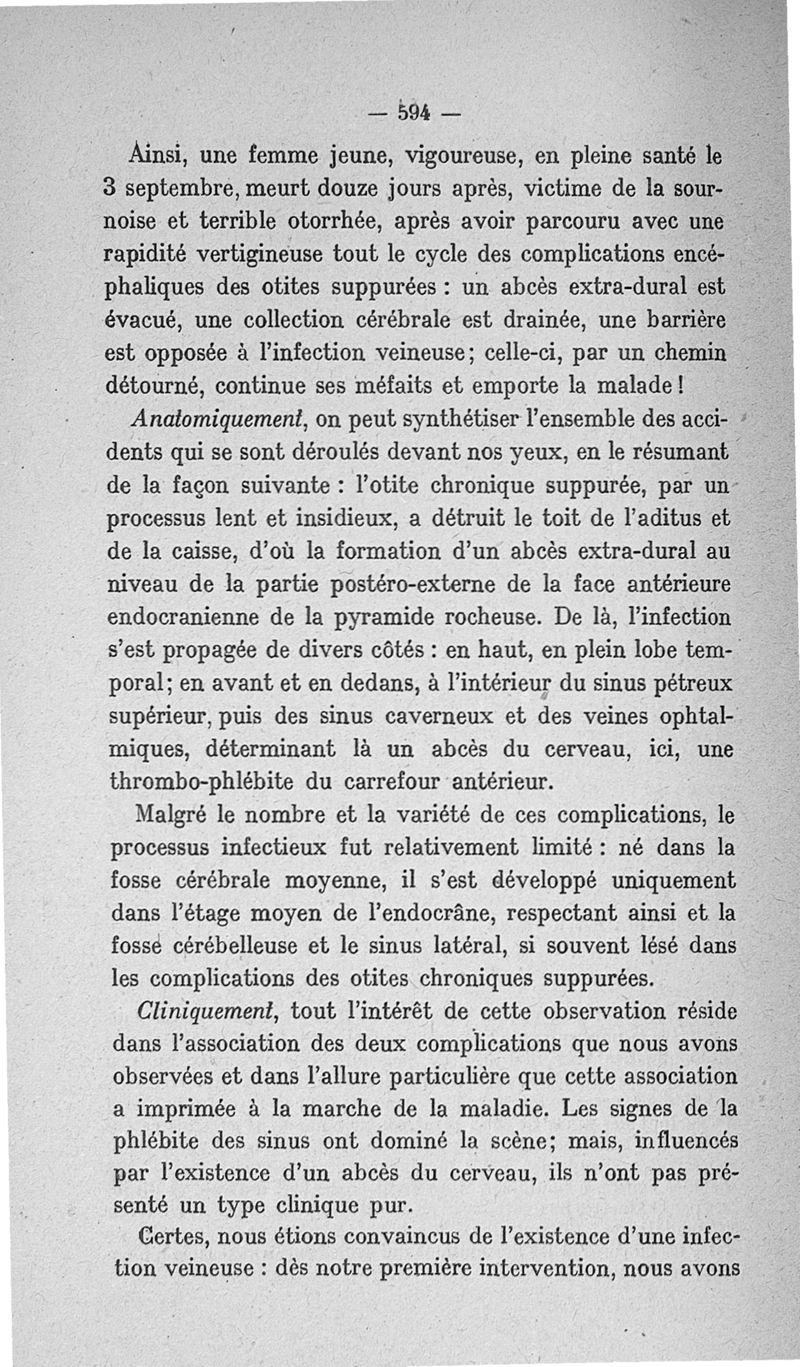 — 594 —

Ainsi, une femme jeune, vigoureuse, en pleine santé le 3 septembre, meurt douze jours après, victime de la sournoise et terrible otorrhée, après avoir parcouru avec une rapidité vertigineuse tout le cycle des complications encéphaliques des otites suppurées : un abcès extra-dural est évacué, une collection cérébrale est drainée, une barrière est opposée à l'infection veineuse; celle-ci, par un chemin détourné, continue ses méfaits et emporte la malade !

Anatomiquement, on peut synthétiser l'ensemble des accidents qui se sont déroulés devant nos yeux, en le résumant de la façon suivante : l'otite chronique suppurée, par un processus lent et insidieux, a détruit le toit de l'aditus et de la caisse, d'où la formation d'un abcès extra-dural au niveau de la partie postéro-externe de la face antérieure endocranienne de la pyramide rocheuse. De là, l'infection s'est propagée de divers côtés : en haut, en plein lobe temporal; en avant et en dedans, à l'intérieur du sinus pétreux supérieur, puis des sinus caverneux et des veines ophtalmiques, déterminant là un abcès du cerveau, ici, une thrombo-phlébite du carrefour antérieur.

Malgré le nombre et la variété de ces complications, le processus infectieux fut relativement limité : né dans la fosse cérébrale moyenne, il s'est développé uniquement dans l'étage moyen de l'endocrâne, respectant ainsi et la fosse cérébelleuse et le sinus latéral, si souvent lésé dans les complications des otites chroniques suppurées.

Cliniquement, tout l'intérêt de cette observation réside dans l'association des deux complications que nous avons observées et dans l'allure particulière que cette association a imprimée à la marche de la maladie. Les signes de la phlébite des sinus ont dominé la scène; mais, influencés par l'existence d'un abcès du cerveau, ils n'ont pas présenté un type clinique pur.

Certes, nous étions convaincus de l'existence d'une infection veineuse : dès notre première intervention, nous avons